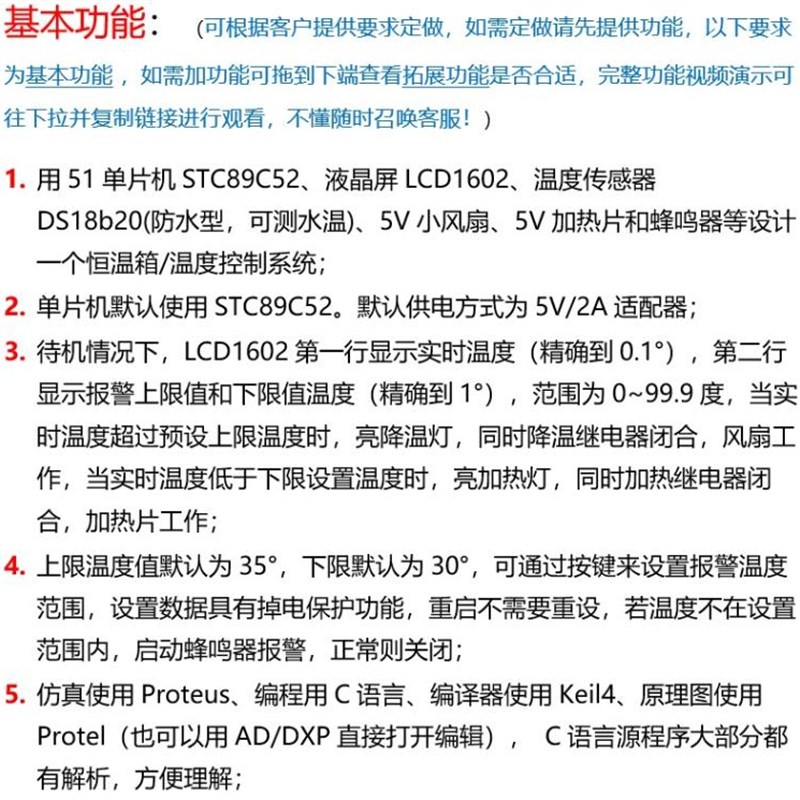 基本功能：（可根据客户提供要求定做，如需定做请先提供功能，以下要求为基本功能，如需加功能可拖到下端查看拓展功能是否合适，完整功能视频演示可往下拉并复制链接进行观看，不懂随时召唤客服！）

1. 用 51 单片机 STC89C52、液晶屏 LCD1602、温度传感器 DS18b20(防水型，可测水温)、5V 小风扇、5V 加热片和蜂鸣器等设计一个恒温箱/温度控制系统；

2. 单片机默认使用 STC89C52。默认供电方式为 5V/2A 适配器；

3. 待机情况下，LCD1602 第一行显示实时温度（精确到 0.1°），第二行显示报警上限值和下限值温度（精确到 1°），范围为 0~99.9 度，当实时温度超过预设上限温度时，亮降温灯，同时降温继电器闭合，风扇工作，当实时温度低于下限设置温度时，亮加热灯，同时加热继电器闭合，加热片工作；

4. 上限温度值默认为 35°，下限默认为 30°，可通过按键来设置报警温度范围，设置数据具有掉电保护功能，重启不需要重设，若温度不在设置范围内，启动蜂鸣器报警，正常则关闭；

5. 仿真使用 Proteus、编程用 C 语言、编译器使用 Keil4、原理图使用 Protel（也可以用 AD/DXP 直接打开编辑）， C 语言源程序大部分都有解析，方便理解；